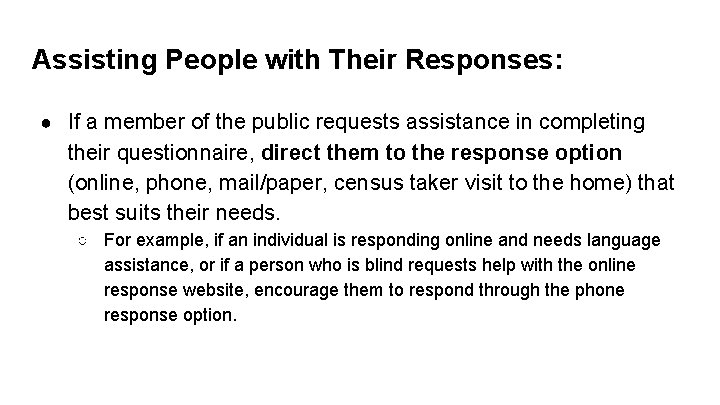 Assisting People with Their Responses:

● If a member of the public requests assistance in completing their questionnaire, direct them to the response option (online, phone, mail/paper, census taker visit to the home) that best suits their needs.

○ For example, if an individual is responding online and needs language assistance, or if a person who is blind requests help with the online response website, encourage them to respond through the phone response option.